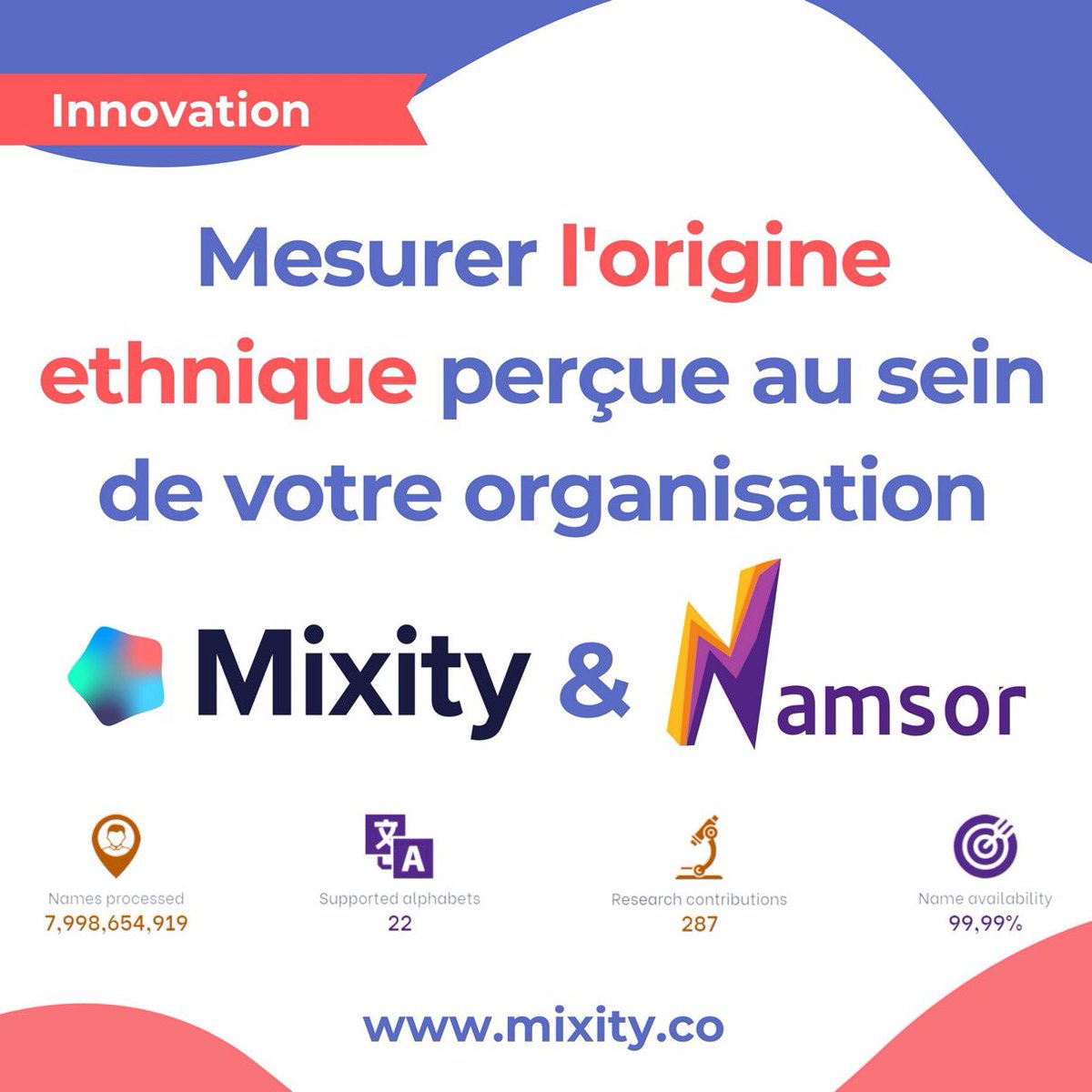 Innovation

Mesurer l'origine ethnique perçue au sein de votre organisation

Mixity & Namsor

Names processed
7,998,654,919

Supported alphabets
22

Research contributions
287

Name availability
99,99%

www.mixity.co